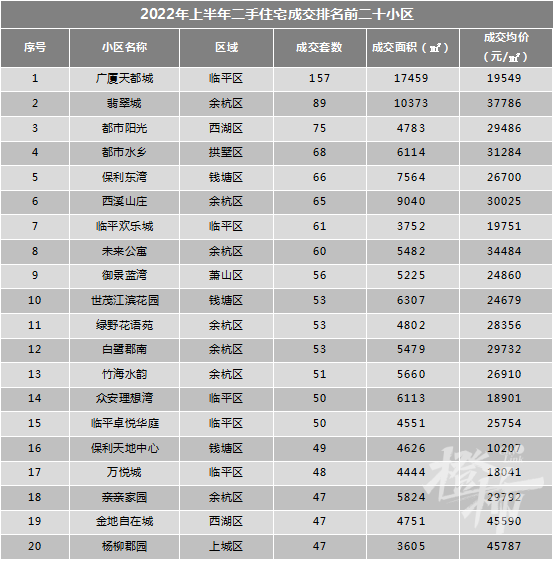 2022年上半年二手住宅成交排名前二十小区

| 序号 | 小区名称 | 区域 | 成交套数 | 成交面积（㎡） | 成交均价（元/㎡） |
|---|---|---|---|---|---|
| 1 | 广厦天都城 | 临平区 | 157 | 17459 | 19549 |
| 2 | 翡翠城 | 余杭区 | 89 | 10373 | 37786 |
| 3 | 都市阳光 | 西湖区 | 75 | 4783 | 29486 |
| 4 | 都市水乡 | 拱墅区 | 68 | 6114 | 31284 |
| 5 | 保利东湾 | 钱塘区 | 66 | 7564 | 26700 |
| 6 | 西溪山庄 | 余杭区 | 65 | 9040 | 30025 |
| 7 | 临平欢乐城 | 临平区 | 61 | 3752 | 19751 |
| 8 | 未来公寓 | 余杭区 | 60 | 5482 | 34484 |
| 9 | 御景蓝湾 | 萧山区 | 56 | 5225 | 24860 |
| 10 | 世茂江滨花园 | 钱塘区 | 53 | 6307 | 24679 |
| 11 | 绿野花语苑 | 余杭区 | 53 | 4802 | 28356 |
| 12 | 白鹭郡南 | 余杭区 | 53 | 5479 | 29732 |
| 13 | 竹海水韵 | 余杭区 | 51 | 5660 | 26910 |
| 14 | 众安理想湾 | 临平区 | 50 | 6113 | 18901 |
| 15 | 临平卓悦华庭 | 临平区 | 50 | 4551 | 25754 |
| 16 | 保利天地中心 | 钱塘区 | 49 | 4626 | 10207 |
| 17 | 万悦城 | 临平区 | 48 | 4444 | 18041 |
| 18 | 亲亲家园 | 余杭区 | 47 | 5824 | 29792 |
| 19 | 金地自在城 | 西湖区 | 47 | 4751 | 45590 |
| 20 | 杨柳郡园 | 上城区 | 47 | 3605 | 45787 |

橙柿